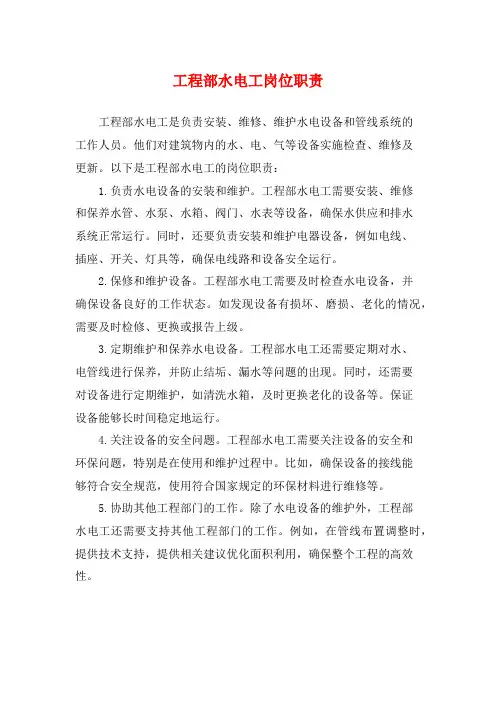 工程部水电工岗位职责

工程部水电工是负责安装、维修、维护水电设备和管线系统的工作人员。他们对建筑物内的水、电、气等设备实施检查、维修及更新。以下是工程部水电工的岗位职责：

1.负责水电设备的安装和维护。工程部水电工需要安装、维修和保养水管、水泵、水箱、阀门、水表等设备，确保水供应和排水系统正常运行。同时，还要负责安装和维护电器设备，例如电线、插座、开关、灯具等，确保电线路和设备安全运行。

2.保修和维护设备。工程部水电工需要及时检查水电设备，并确保设备良好的工作状态。如发现设备有损坏、磨损、老化的情况，需要及时检修、更换或报告上级。

3.定期维护和保养水电设备。工程部水电工还需要定期对水、电管线进行保养，并防止结垢、漏水等问题的出现。同时，还需要对设备进行定期维护，如清洗水箱，及时更换老化的设备等。保证设备能够长时间稳定地运行。

4.关注设备的安全问题。工程部水电工需要关注设备的安全和环保问题，特别是在使用和维护过程中。比如，确保设备的接线能够符合安全规范，使用符合国家规定的环保材料进行维修等。

5.协助其他工程部门的工作。除了水电设备的维护外，工程部水电工还需要支持其他工程部门的工作。例如，在管线布置调整时，提供技术支持，提供相关建议优化面积利用，确保整个工程的高效性。